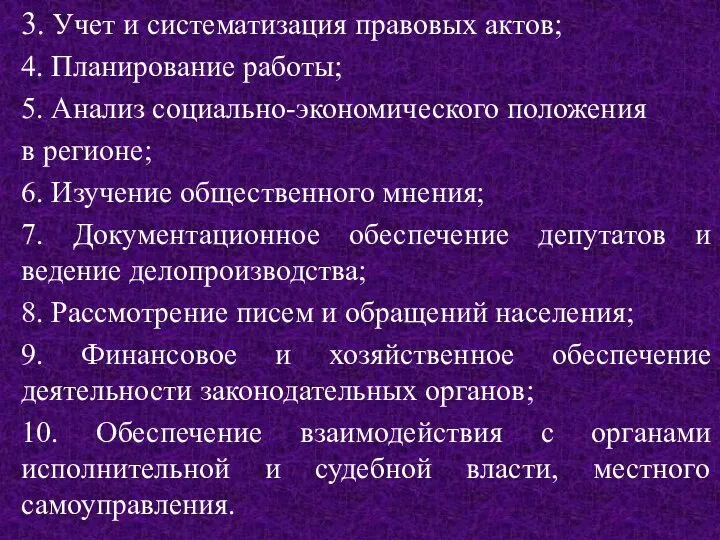 3. Учет и систематизация правовых актов;

4. Планирование работы;

5. Анализ социально-экономического положения в регионе;

6. Изучение общественного мнения;

7. Документационное обеспечение депутатов и ведение делопроизводства;

8. Рассмотрение писем и обращений населения;

9. Финансовое и хозяйственное обеспечение деятельности законодательных органов;

10. Обеспечение взаимодействия с органами исполнительной и судебной власти, местного самоуправления.